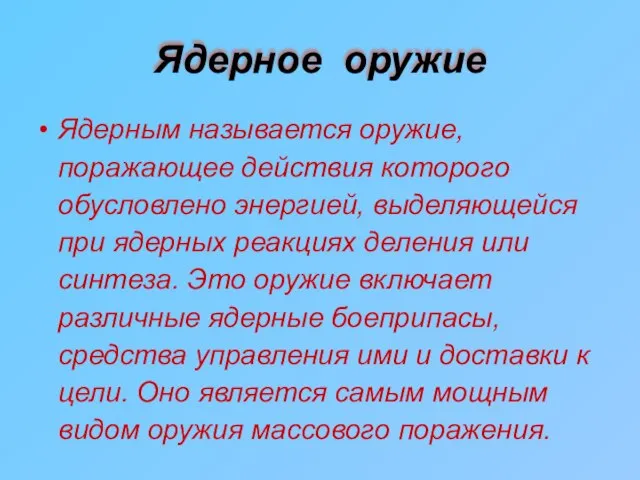 Ядерное оружие

• Ядерным называется оружие, поражающее действия которого обусловлено энергией, выделяющейся при ядерных реакциях деления или синтеза. Это оружие включает различные ядерные боеприпасы, средства управления ими и доставки к цели. Оно является самым мощным видом оружия массового поражения.